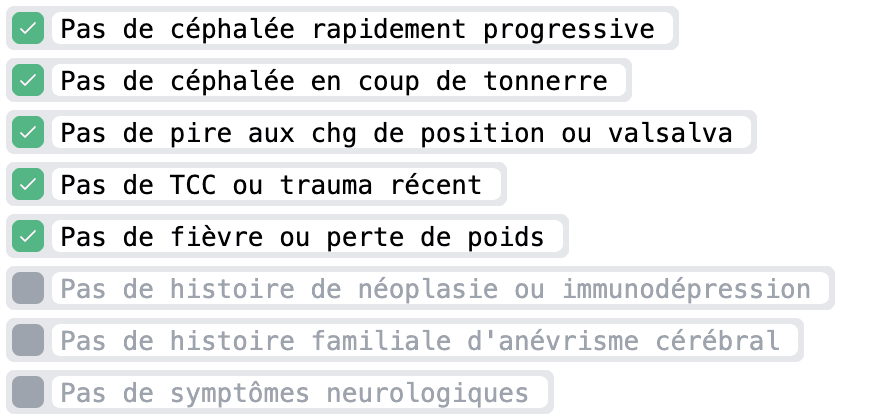 Pas de céphalée rapidement progressive

Pas de céphalée en coup de tonnerre

Pas de pire aux chg de position ou valsalva

Pas de TCC ou trauma récent

Pas de fièvre ou perte de poids

Pas de histoire de néoplasie ou immunodépression

Pas de histoire familiale d'anévrisme cérébral

Pas de symptômes neurologiques